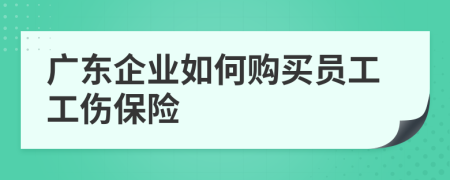 广东企业如何购买员工工伤保险